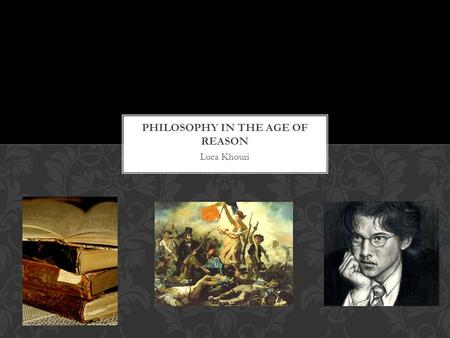 PHILOSOPHY IN THE AGE OF REASON

Luca Khouri